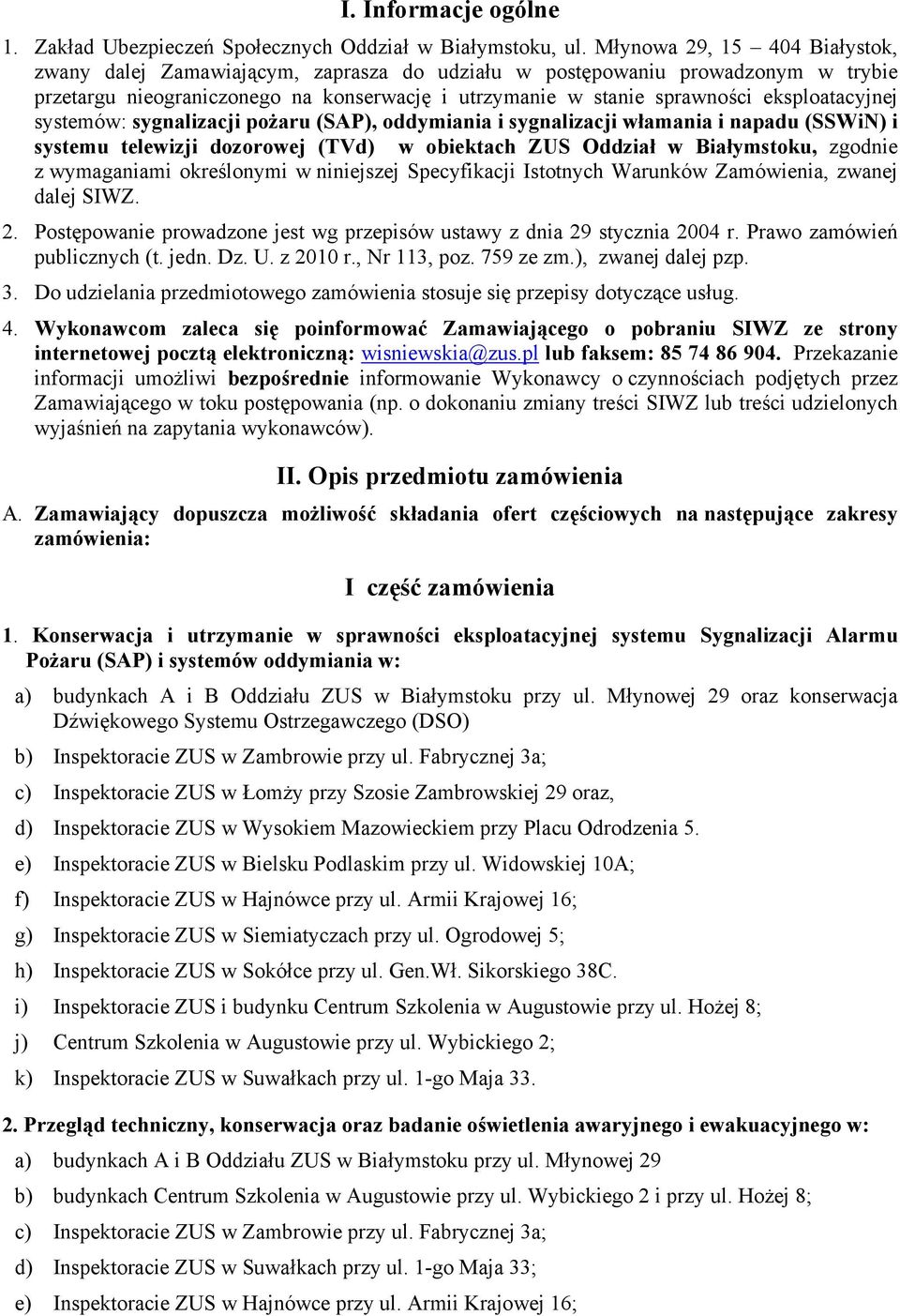 I. Informacje ogólne

1. Zakład Ubezpieczeń Społecznych Oddział w Białymstoku, ul. Młynowa 29, 15 – 404 Białystok, zwany dalej Zamawiającym, zaprasza do udziału w postępowaniu prowadzonym w trybie przetargu nieograniczonego na konserwację i utrzymanie w stanie sprawności eksploatacyjnej systemów: sygnalizacji pożaru (SAP), oddymiania i sygnalizacji włamania i napadu (SSWiN) i systemu telewizji dozorowej (TVd) w obiektach ZUS Oddział w Białymstoku, zgodnie z wymaganiami określonymi w niniejszej Specyfikacji Istotnych Warunków Zamówienia, zwanej dalej SIWZ.

2. Postępowanie prowadzone jest wg przepisów ustawy z dnia 29 stycznia 2004 r. Prawo zamówień publicznych (t. jedn. Dz. U. z 2010 r., Nr 113, poz. 759 ze zm.), zwanej dalej pzp.

3. Do udzielania przedmiotowego zamówienia stosuje się przepisy dotyczące usług.

4. Wykonawcom zaleca się poinformować Zamawiającego o pobraniu SIWZ ze strony internetowej pocztą elektroniczną: wisniewskia@zus.pl lub faksem: 85 74 86 904. Przekazanie informacji umożliwi bezpośrednie informowanie Wykonawcy o czynnościach podjętych przez Zamawiającego w toku postępowania (np. o dokonaniu zmiany treści SIWZ lub treści udzielonych wyjaśnień na zapytania wykonawców).

II. Opis przedmiotu zamówienia

A. Zamawiający dopuszcza możliwość składania ofert częściowych na następujące zakresy zamówienia:

I część zamówienia

1. Konserwacja i utrzymanie w sprawności eksploatacyjnej systemu Sygnalizacji Alarmu Pożaru (SAP) i systemów oddymiania w:

a) budynkach A i B Oddziału ZUS w Białymstoku przy ul. Młynowej 29 oraz konserwacja Dźwiękowego Systemu Ostrzegawczego (DSO)

b) Inspektoracie ZUS w Zambrowie przy ul. Fabrycznej 3a;

c) Inspektoracie ZUS w Łomży przy Szosie Zambrowskiej 29 oraz,

d) Inspektoracie ZUS w Wysokiem Mazowieckiem przy Placu Odrodzenia 5.

e) Inspektoracie ZUS w Bielsku Podlaskim przy ul. Widowskiej 10A;

f) Inspektoracie ZUS w Hajnówce przy ul. Armii Krajowej 16;

g) Inspektoracie ZUS w Siemiatyczach przy ul. Ogrodowej 5;

h) Inspektoracie ZUS w Sokółce przy ul. Gen.Wł. Sikorskiego 38C.

i) Inspektoracie ZUS i budynku Centrum Szkolenia w Augustowie przy ul. Hożej 8;

j) Centrum Szkolenia w Augustowie przy ul. Wybickiego 2;

k) Inspektoracie ZUS w Suwałkach przy ul. 1-go Maja 33.

2. Przegląd techniczny, konserwacja oraz badanie oświetlenia awaryjnego i ewakuacyjnego w:

a) budynkach A i B Oddziału ZUS w Białymstoku przy ul. Młynowej 29

b) budynkach Centrum Szkolenia w Augustowie przy ul. Wybickiego 2 i przy ul. Hożej 8;

c) Inspektoracie ZUS w Zambrowie przy ul. Fabrycznej 3a;

d) Inspektoracie ZUS w Suwałkach przy ul. 1-go Maja 33;

e) Inspektoracie ZUS w Hajnówce przy ul. Armii Krajowej 16;